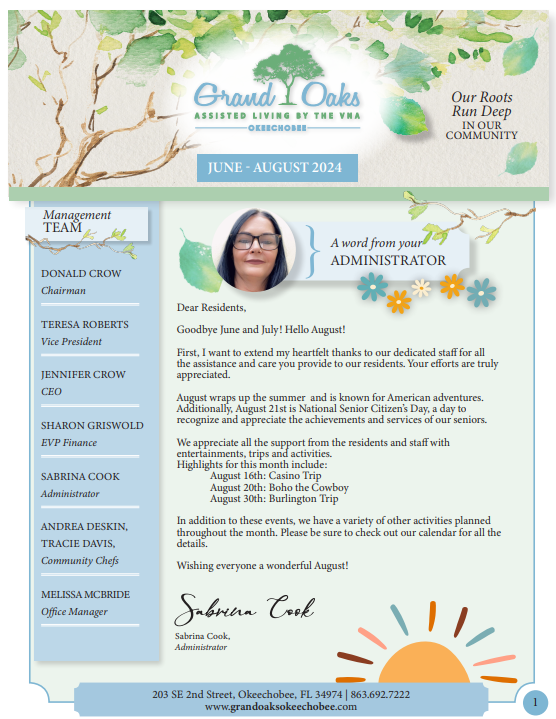 Grand Oaks
ASSISTED LIVING BY THE VNA
OKEECHOBEE

Our Roots Run Deep
IN OUR COMMUNITY

JUNE - AUGUST 2024

Management TEAM

DONALD CROW
Chairman

TERESA ROBERTS
Vice President

JENNIFER CROW
CEO

SHARON GRISWOLD
EVP Finance

SABRINA COOK
Administrator

ANDREA DESKIN,
TRACIE DAVIS,
Community Chefs

MELISSA MCBRIDE
Office Manager

A word from your
ADMINISTRATOR

Dear Residents,

Goodbye June and July! Hello August!

First, I want to extend my heartfelt thanks to our dedicated staff for all the assistance and care you provide to our residents. Your efforts are truly appreciated.

August wraps up the summer and is known for American adventures. Additionally, August 21st is National Senior Citizen's Day, a day to recognize and appreciate the achievements and services of our seniors.

We appreciate all the support from the residents and staff with entertainments, trips and activities.
Highlights for this month include:
August 16th: Casino Trip
August 20th: Boho the Cowboy
August 30th: Burlington Trip

In addition to these events, we have a variety of other activities planned throughout the month. Please be sure to check out our calendar for all the details.

Wishing everyone a wonderful August!

Sabrina Cook

Sabrina Cook,
Administrator

203 SE 2nd Street, Okeechobee, FL 34974 | 863.692.7222
www.grandoaksokeechobee.com

1